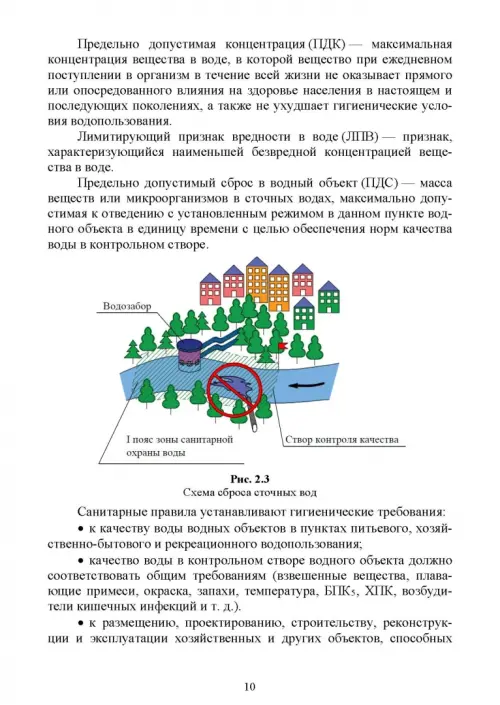 Предельно допустимая концентрация (ПДК) — максимальная концентрация вещества в воде, в которой вещество при ежедневном поступлении в организм в течение всей жизни не оказывает прямого или опосредованного влияния на здоровье населения в настоящем и последующих поколениях, а также не ухудшает гигиенические условия водопользования.

Лимитирующий признак вредности в воде (ЛПВ) — признак, характеризующийся наименьшей безвредной концентрацией вещества в воде.

Предельно допустимый сброс в водный объект (ПДС) — масса веществ или микроорганизмов в сточных водах, максимально допустимая к отведению с установленным режимом в данном пункте водного объекта в единицу времени с целью обеспечения норм качества воды в контрольном створе.

Водозабор

I пояс зоны санитарной охраны воды

Створ контроля качества

Рис. 2.3
Схема сброса сточных вод

Санитарные правила устанавливают гигиенические требования:

• к качеству воды водных объектов в пунктах питьевого, хозяйственно-бытового и рекреационного водопользования;

• качество воды в контрольном створе водного объекта должно соответствовать общим требованиям (взвешенные вещества, плавающие примеси, окраска, запахи, температура, БПК$_5$, ХПК, возбудители кишечных инфекций и т. д.).

• к размещению, проектированию, строительству, реконструкции и эксплуатации хозяйственных и других объектов, способных

10